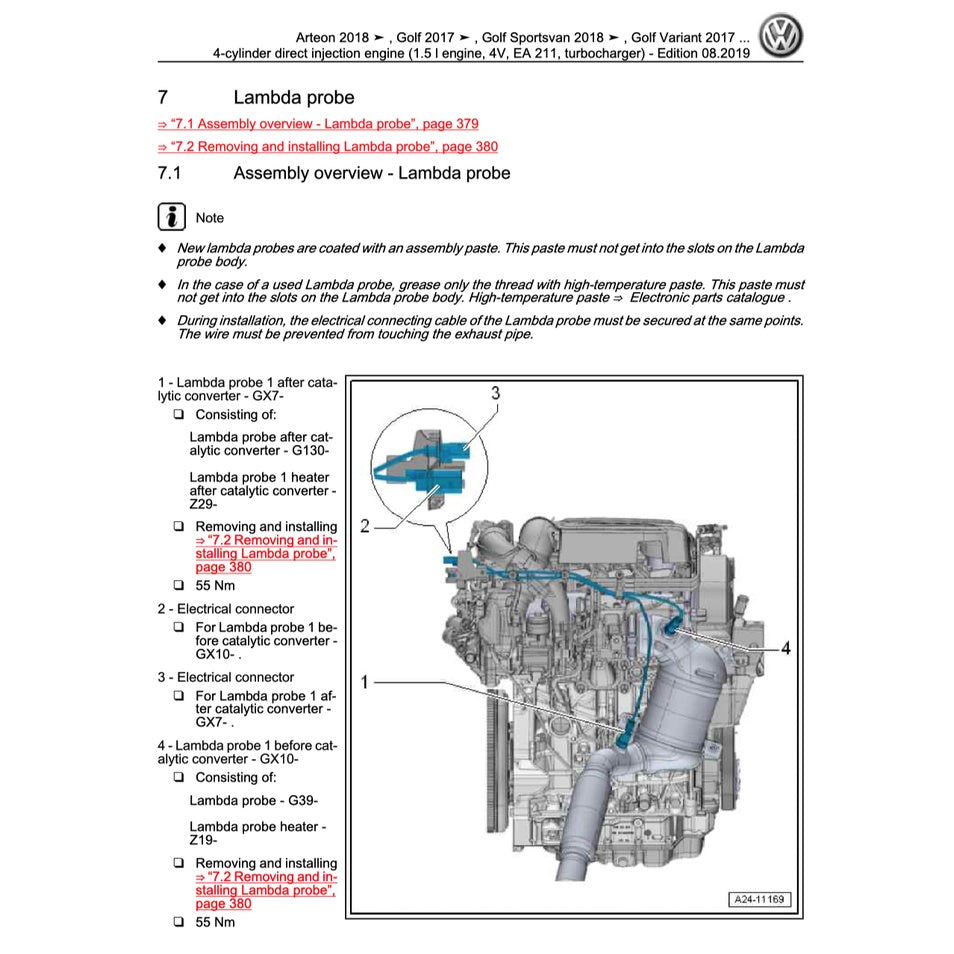 Arteon 2018 ➤ , Golf 2017 ➤ , Golf Sportsvan 2018 ➤ , Golf Variant 2017 ...
4-cylinder direct injection engine (1.5 l engine, 4V, EA 211, turbocharger) - Edition 08.2019

7 Lambda probe

⇒ “7.1 Assembly overview - Lambda probe”, page 379

⇒ “7.2 Removing and installing Lambda probe”, page 380

7.1 Assembly overview - Lambda probe

Note

♦ New lambda probes are coated with an assembly paste. This paste must not get into the slots on the Lambda probe body.

♦ In the case of a used Lambda probe, grease only the thread with high-temperature paste. This paste must not get into the slots on the Lambda probe body. High-temperature paste ⇒ Electronic parts catalogue .

♦ During installation, the electrical connecting cable of the Lambda probe must be secured at the same points. The wire must be prevented from touching the exhaust pipe.

1 - Lambda probe 1 after catalytic converter - GX7-

❑ Consisting of:

Lambda probe after catalytic converter - G130-

Lambda probe 1 heater after catalytic converter - Z29-

❑ Removing and installing ⇒ “7.2 Removing and installing Lambda probe”, page 380

❑ 55 Nm

2 - Electrical connector

❑ For Lambda probe 1 before catalytic converter - GX10- .

3 - Electrical connector

❑ For Lambda probe 1 after catalytic converter - GX7- .

4 - Lambda probe 1 before catalytic converter - GX10-

❑ Consisting of:

Lambda probe - G39-

Lambda probe heater - Z19-

❑ Removing and installing ⇒ “7.2 Removing and installing Lambda probe”, page 380

❑ 55 Nm

3
2
4
1
A24-11169